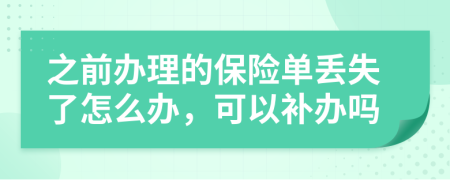 之前办理的保险单丢失了怎么办，可以补办吗